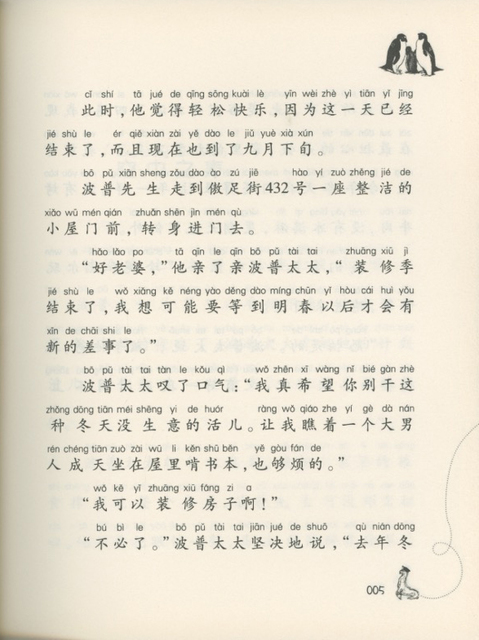 cǐ shí tā jué de qīng sōng kuài lè yīn wèi zhè yì tiān yǐ jīng
此时，他觉得轻松快乐，因为这一天已经
jié shù le ér qiě xiàn zài yě dào le jiǔ yuè xià xún
结束了，而且现在也到了九月下旬。

bō pǔ xiān sheng zǒu dào ào zú jiē hào yí zuò zhěng jié de
波普先生走到傲足街432号一座整洁的
xiǎo wū mén qián zhuǎn shēn jìn mén qù
小屋门前，转身进门去。

hǎo lǎo po tā qīn le qīn bō pǔ tài tai zhuāng xiū jì
“好老婆，”他亲了亲波普太太，“装修季
jié shù le wǒ xiǎng kě néng yào děng dào míng chūn yǐ hòu cái huì yǒu
结束了，我想可能要等到明春以后才会有
xīn de chāi shi le
新的差事了。”

bō pǔ tài tai tàn le kǒu qì wǒ zhēn xī wàng nǐ bié gàn zhè
波普太太叹了口气：“我真希望你别干这
zhǒng dōng tiān méi shēng yi de huór ràng wǒ qiáo zhe yí gè dà nán
种冬天没生意的活儿。让我瞧着一个大男
rén chéng tiān zuò zài wū li kěn shū běn yě gòu fán de
人成天坐在屋里啃书本，也够烦的。”

wǒ kě yǐ zhuāng xiū fáng zi a
“我可以装修房子啊！”

bú bì le bō pǔ tài tai jiān jué de shuō qù nián dōng
“不必了。”波普太太坚决地说，“去年冬

005